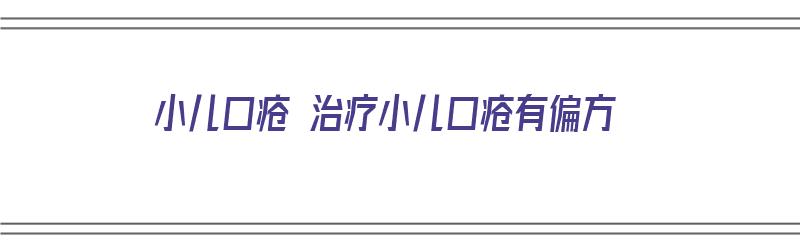 小儿口疮 治疗小儿口疮有偏方